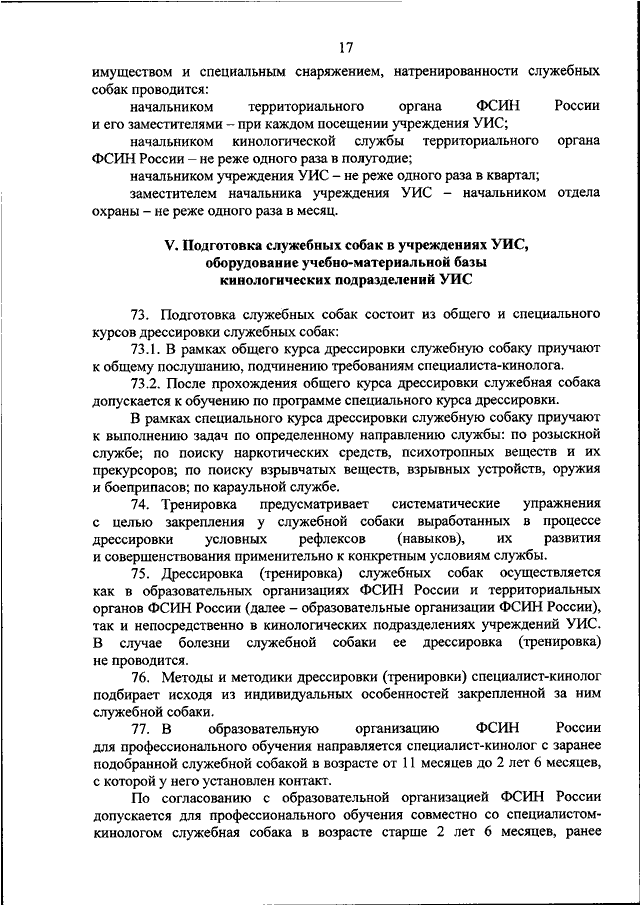 17

имуществом и специальным снаряжением, натренированности служебных собак проводится:

начальником территориального органа ФСИН России и его заместителями – при каждом посещении учреждения УИС;

начальником кинологической службы территориального органа ФСИН России – не реже одного раза в полугодие;

начальником учреждения УИС – не реже одного раза в квартал;

заместителем начальника учреждения УИС – начальником отдела охраны – не реже одного раза в месяц.

V. Подготовка служебных собак в учреждениях УИС, оборудование учебно-материальной базы кинологических подразделений УИС

73. Подготовка служебных собак состоит из общего и специального курсов дрессировки служебных собак:

73.1. В рамках общего курса дрессировки служебную собаку приучают к общему послушанию, подчинению требованиям специалиста-кинолога.

73.2. После прохождения общего курса дрессировки служебная собака допускается к обучению по программе специального курса дрессировки.

В рамках специального курса дрессировки служебную собаку приучают к выполнению задач по определенному направлению службы: по розыскной службе; по поиску наркотических средств, психотропных веществ и их прекурсоров; по поиску взрывчатых веществ, взрывных устройств, оружия и боеприпасов; по караульной службе.

74. Тренировка предусматривает систематические упражнения с целью закрепления у служебной собаки выработанных в процессе дрессировки условных рефлексов (навыков), их развития и совершенствования применительно к конкретным условиям службы.

75. Дрессировка (тренировка) служебных собак осуществляется как в образовательных организациях ФСИН России и территориальных органов ФСИН России (далее – образовательные организации ФСИН России), так и непосредственно в кинологических подразделениях учреждений УИС. В случае болезни служебной собаки ее дрессировка (тренировка) не проводится.

76. Методы и методики дрессировки (тренировки) специалист-кинолог подбирает исходя из индивидуальных особенностей закрепленной за ним служебной собаки.

77. В образовательную организацию ФСИН России для профессионального обучения направляется специалист-кинолог с заранее подобранной служебной собакой в возрасте от 11 месяцев до 2 лет 6 месяцев, с которой у него установлен контакт.

По согласованию с образовательной организацией ФСИН России допускается для профессионального обучения совместно со специалистом-кинологом служебная собака в возрасте старше 2 лет 6 месяцев, ранее